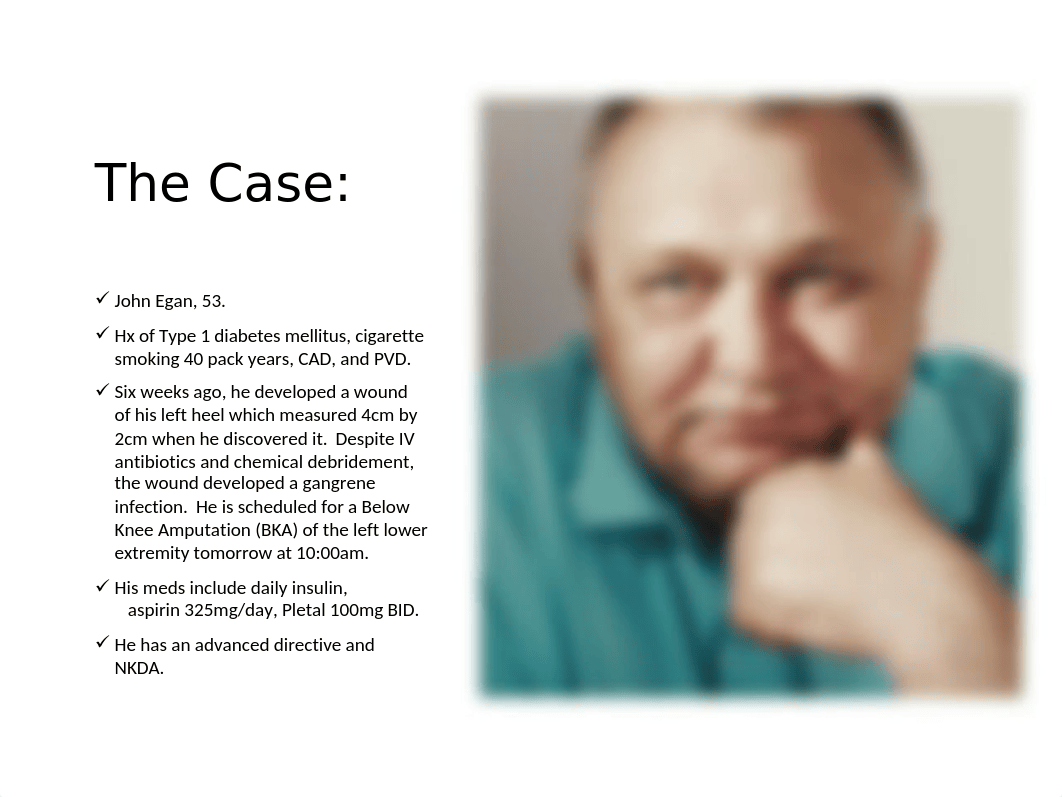 The Case:

✓ John Egan, 53.

✓ Hx of Type 1 diabetes mellitus, cigarette smoking 40 pack years, CAD, and PVD.

✓ Six weeks ago, he developed a wound of his left heel which measured 4cm by 2cm when he discovered it. Despite IV antibiotics and chemical debridement, the wound developed a gangrene infection. He is scheduled for a Below Knee Amputation (BKA) of the left lower extremity tomorrow at 10:00am.

✓ His meds include daily insulin, aspirin 325mg/day, Pletal 100mg BID.

✓ He has an advanced directive and NKDA.